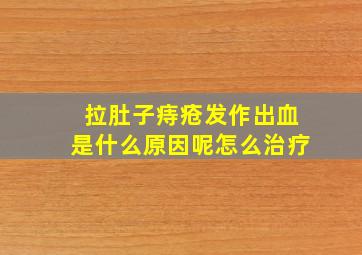 拉肚子痔疮发作出血
是什么原因呢怎么治疗